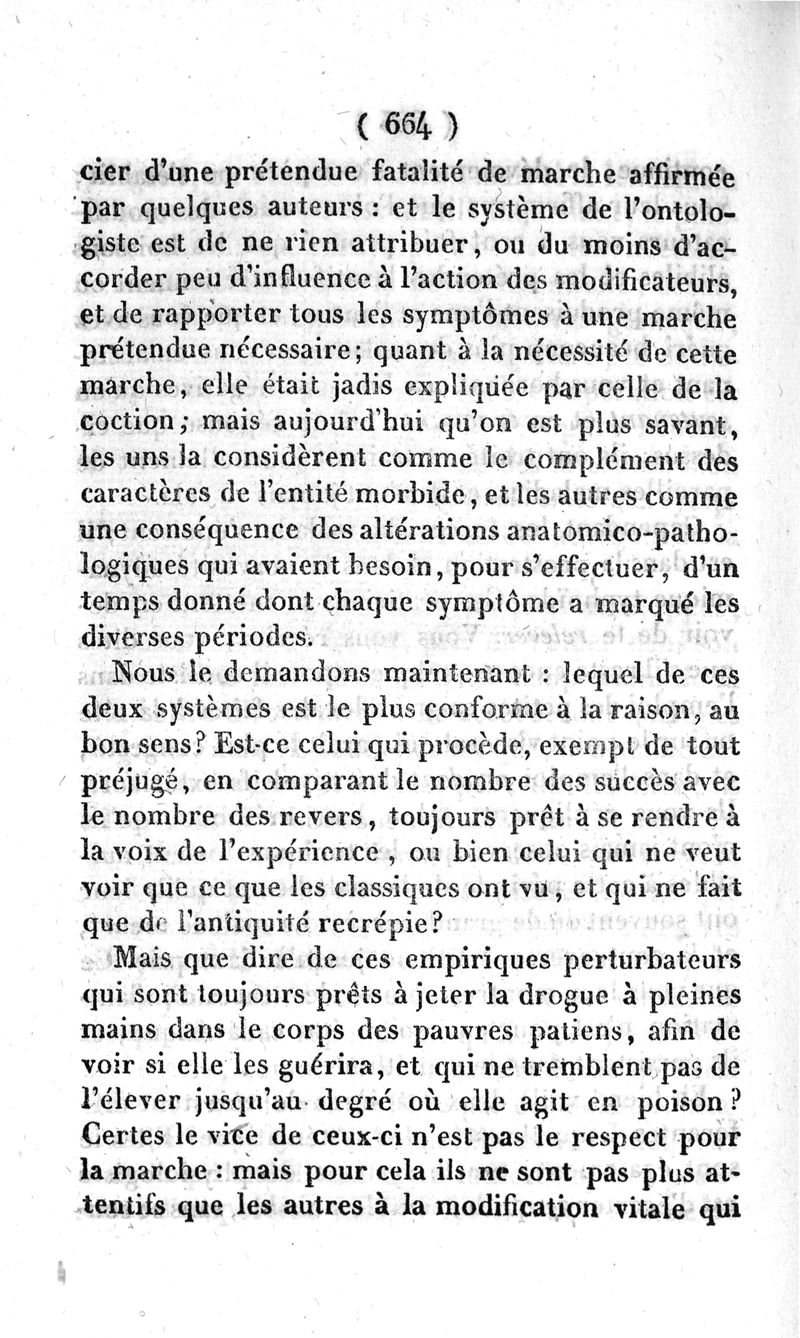 ( 664 )

cier d'une prétendue fatalité de marche affirmée par quelques auteurs : et le système de l'ontologiste est de ne rien attribuer, ou du moins d'accorder peu d'influence à l'action des modificateurs, et de rapporter tous les symptômes à une marche prétendue nécessaire; quant à la nécessité de cette marche, elle était jadis expliquée par celle de la coction; mais aujourd'hui qu'on est plus savant, les uns la considèrent comme le complément des caractères de l'entité morbide, et les autres comme une conséquence des altérations anatomico-pathologiques qui avaient besoin, pour s'effectuer, d'un temps donné dont chaque symptôme a marqué les diverses périodes.

Nous le demandons maintenant : lequel de ces deux systèmes est le plus conforme à la raison, au bon sens? Est-ce celui qui procède, exempt de tout préjugé, en comparant le nombre des succès avec le nombre des revers, toujours prêt à se rendre à la voix de l'expérience, ou bien celui qui ne veut voir que ce que les classiques ont vu, et qui ne fait que de l'antiquité recrépie?

Mais que dire de ces empiriques perturbateurs qui sont toujours prêts à jeter la drogue à pleines mains dans le corps des pauvres patiens, afin de voir si elle les guérira, et qui ne tremblent pas de l'élever jusqu'au degré où elle agit en poison? Certes le vice de ceux-ci n'est pas le respect pour la marche : mais pour cela ils ne sont pas plus attentifs que les autres à la modification vitale qui